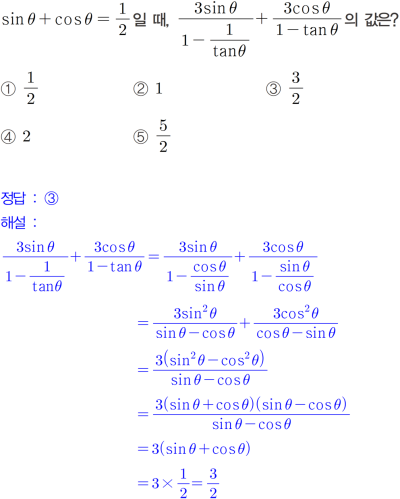 $\sin\theta+\cos\theta=\frac{1}{2}$일 때, $\frac{3\sin\theta}{1-\frac{1}{\tan\theta}}+\frac{3\cos\theta}{1-\tan\theta}$의 값은?

① $\frac{1}{2}$ ② 1 ③ $\frac{3}{2}$

④ 2 ⑤ $\frac{5}{2}$

정답 : ③

해설 :

$\frac{3\sin\theta}{1-\frac{1}{\tan\theta}}+\frac{3\cos\theta}{1-\tan\theta}=\frac{3\sin\theta}{1-\frac{\cos\theta}{\sin\theta}}+\frac{3\cos\theta}{1-\frac{\sin\theta}{\cos\theta}}$

$=\frac{3\sin^2\theta}{\sin\theta-\cos\theta}+\frac{3\cos^2\theta}{\cos\theta-\sin\theta}$

$=\frac{3(\sin^2\theta-\cos^2\theta)}{\sin\theta-\cos\theta}$

$=\frac{3(\sin\theta+\cos\theta)(\sin\theta-\cos\theta)}{\sin\theta-\cos\theta}$

$=3(\sin\theta+\cos\theta)$

$=3\times\frac{1}{2}=\frac{3}{2}$